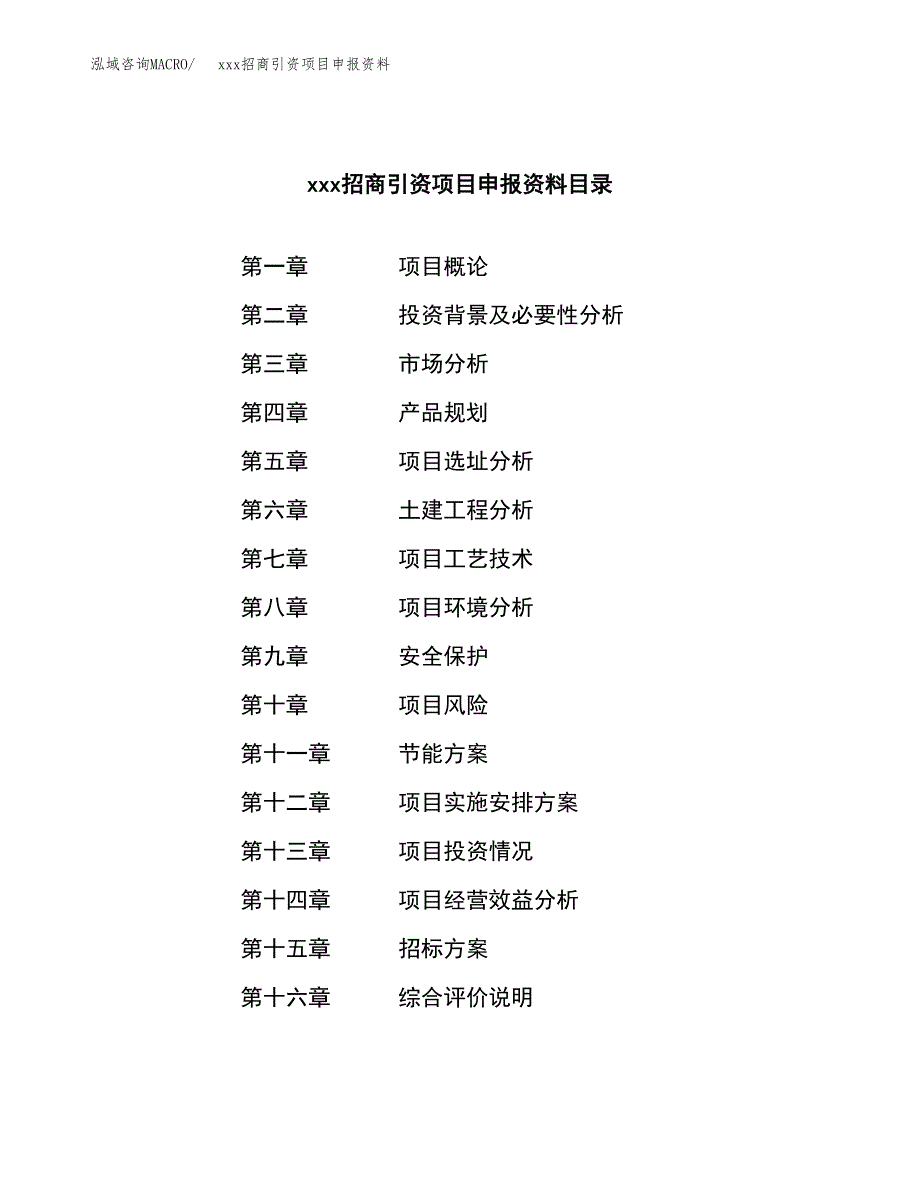 泓域咨询MACRO/　xxx招商引资项目申报资料

xxx招商引资项目申报资料目录

第一章　项目概论
第二章　投资背景及必要性分析
第三章　市场分析
第四章　产品规划
第五章　项目选址分析
第六章　土建工程分析
第七章　项目工艺技术
第八章　项目环境分析
第九章　安全保护
第十章　项目风险
第十一章　节能方案
第十二章　项目实施安排方案
第十三章　项目投资情况
第十四章　项目经营效益分析
第十五章　招标方案
第十六章　综合评价说明